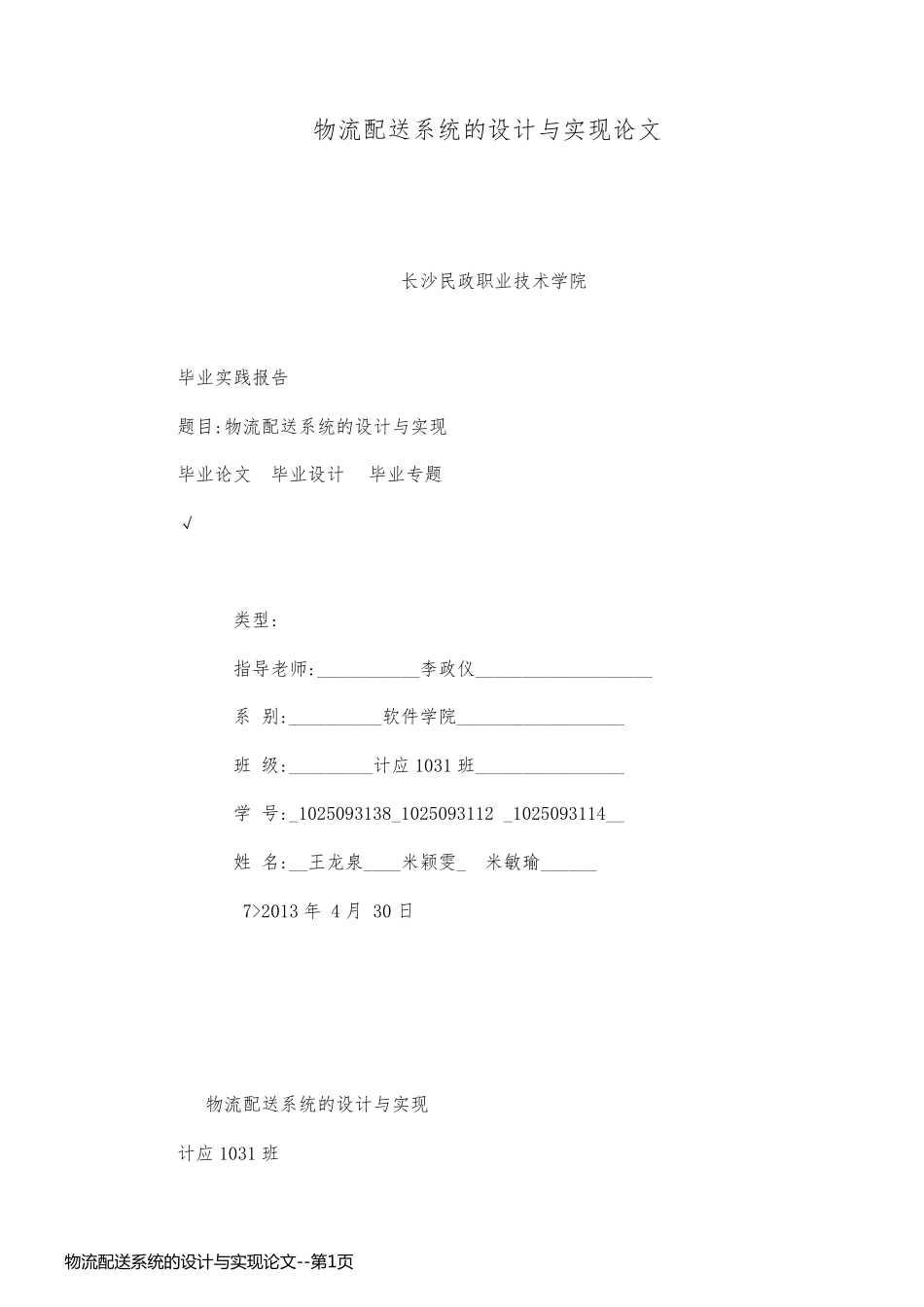 物流配送系统的设计与实现论文

长沙民政职业技术学院

毕业实践报告

题目:物流配送系统的设计与实现

毕业论文　毕业设计　毕业专题

√

类型:

指导老师:___________李政仪___________________

系　别:__________软件学院__________________

班　级:_________计应 1031 班________________

学　号:_1025093138_1025093112 _1025093114__

姓　名:__王龙泉____米颖雯_　米敏瑜______

7>2013 年 4 月 30 日

物流配送系统的设计与实现

计应 1031 班

物流配送系统的设计与实现论文--第1页